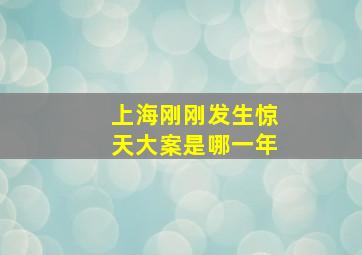 上海刚刚发生惊天大案是哪一年